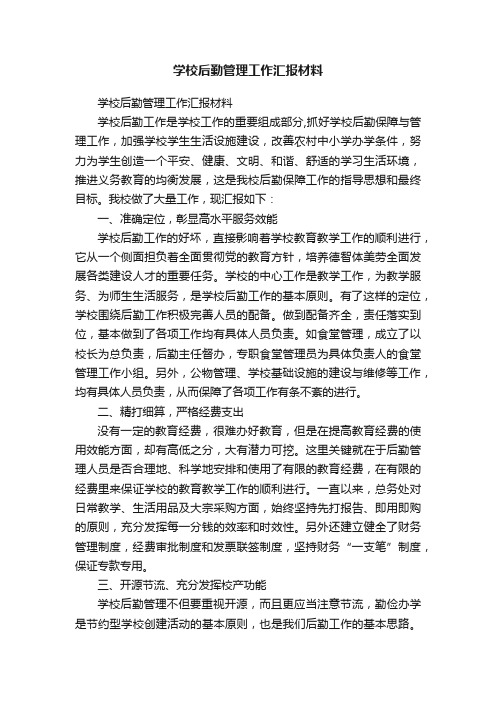 学校后勤管理工作汇报材料

学校后勤管理工作汇报材料

学校后勤工作是学校工作的重要组成部分,抓好学校后勤保障与管理工作，加强学校学生生活设施建设，改善农村中小学办学条件，努力为学生创造一个平安、健康、文明、和谐、舒适的学习生活环境，推进义务教育的均衡发展，这是我校后勤保障工作的指导思想和最终目标。我校做了大量工作，现汇报如下：

一、准确定位，彰显高水平服务效能

学校后勤工作的好坏，直接影响着学校教育教学工作的顺利进行，它从一个侧面担负着全面贯彻党的教育方针，培养德智体美劳全面发展各类建设人才的重要任务。学校的中心工作是教学工作，为教学服务、为师生生活服务，是学校后勤工作的基本原则。有了这样的定位，学校围绕后勤工作积极完善人员的配备。做到配备齐全，责任落实到位，基本做到了各项工作均有具体人员负责。如食堂管理，成立了以校长为总负责，后勤主任督办，专职食堂管理员为具体负责人的食堂管理工作小组。另外，公物管理、学校基础设施的建设与维修等工作，均有具体人员负责，从而保障了各项工作有条不紊的进行。

二、精打细算，严格经费支出

没有一定的教育经费，很难办好教育，但是在提高教育经费的使用效能方面，却有高低之分，大有潜力可挖。这里关键就在于后勤管理人员是否合理地、科学地安排和使用了有限的教育经费，在有限的经费里来保证学校的教育教学工作的顺利进行。一直以来，总务处对日常教学、生活用品及大宗采购方面，始终坚持先打报告、即用即购的原则，充分发挥每一分钱的效率和时效性。另外还建立健全了财务管理制度，经费审批制度和发票联签制度，坚持财务“一支笔”制度，保证专款专用。

三、开源节流、充分发挥校产功能

学校后勤管理不但要重视开源，而且更应当注意节流，勤俭办学是节约型学校创建活动的基本原则，也是我们后勤工作的基本思路。